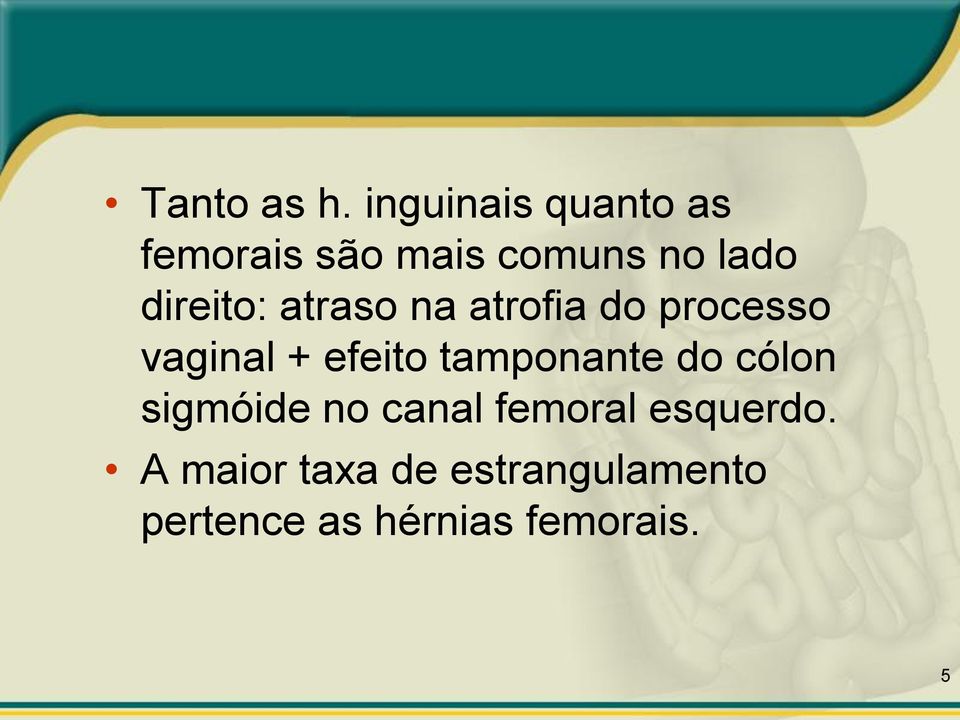 • Tanto as h. inguinais quanto as femorais são mais comuns no lado direito: atraso na atrofia do processo vaginal + efeito tamponante do cólon sigmóide no canal femoral esquerdo.
• A maior taxa de estrangulamento pertence as hérnias femorais.

5